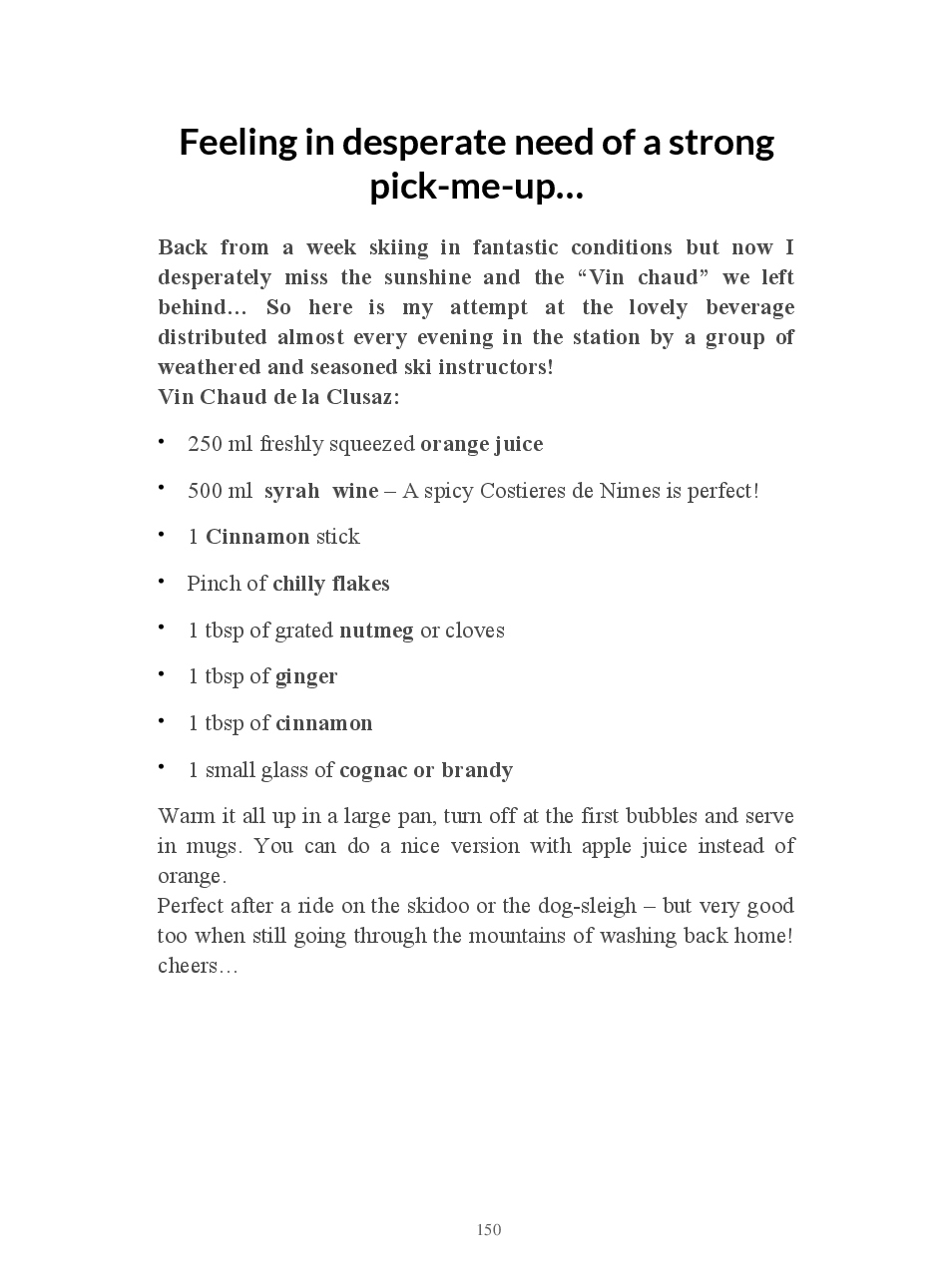 Feeling in desperate need of a strong pick-me-up…

Back from a week skiing in fantastic conditions but now I desperately miss the sunshine and the “Vin chaud” we left behind… So here is my attempt at the lovely beverage distributed almost every evening in the station by a group of weathered and seasoned ski instructors!
Vin Chaud de la Clusaz:

• 250 ml freshly squeezed orange juice
• 500 ml syrah wine – A spicy Costieres de Nimes is perfect!
• 1 Cinnamon stick
• Pinch of chilly flakes
• 1 tbsp of grated nutmeg or cloves
• 1 tbsp of ginger
• 1 tbsp of cinnamon
• 1 small glass of cognac or brandy

Warm it all up in a large pan, turn off at the first bubbles and serve in mugs. You can do a nice version with apple juice instead of orange.
Perfect after a ride on the skidoo or the dog-sleigh – but very good too when still going through the mountains of washing back home! cheers…

150